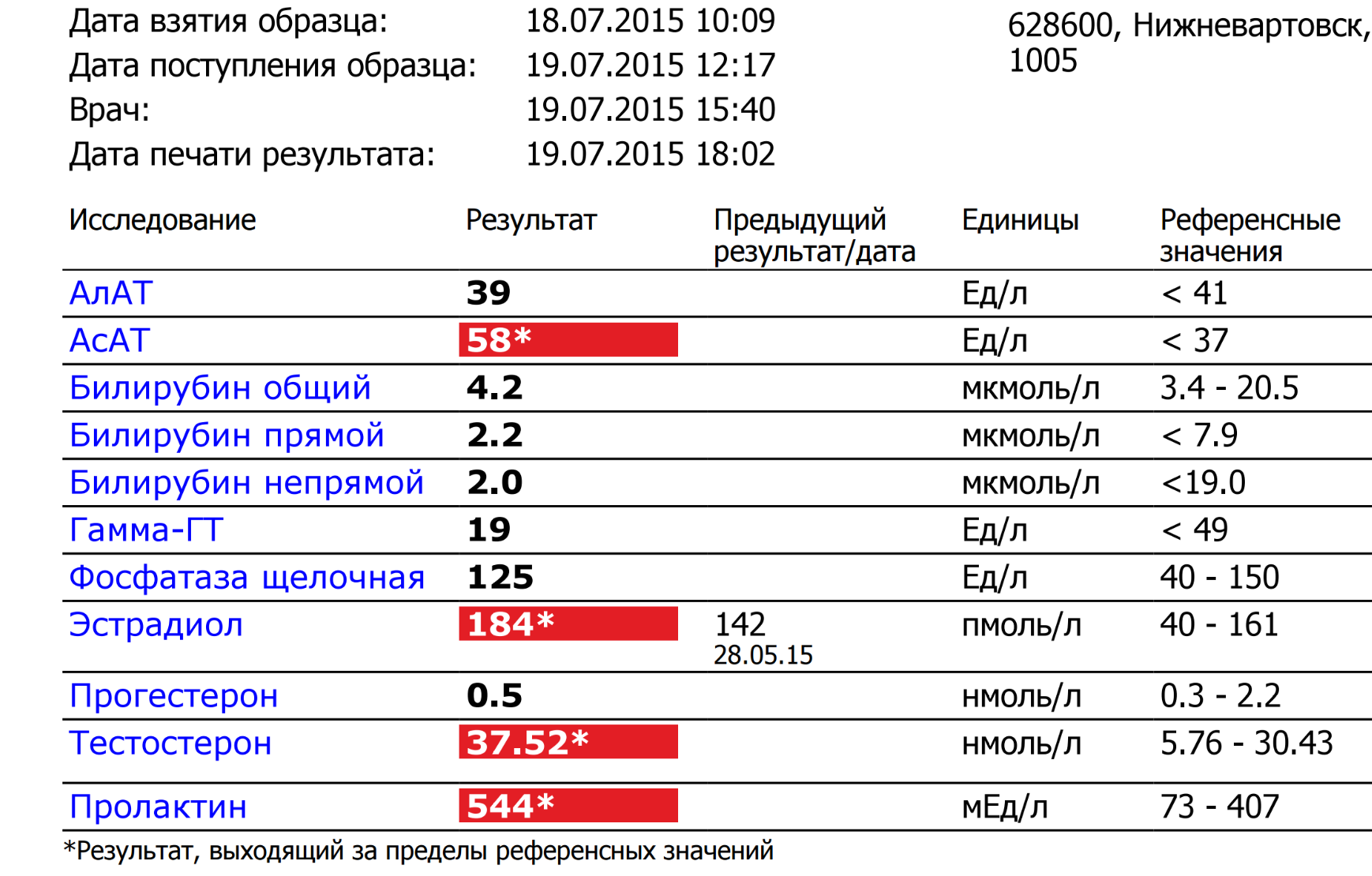 Дата взятия образца: 18.07.2015 10:09
Дата поступления образца: 19.07.2015 12:17
Врач: 19.07.2015 15:40
Дата печати результата: 19.07.2015 18:02

628600, Нижневартовск, 1005

| Исследование | Результат | Предыдущий результат/дата | Единицы | Референсные значения |
|---|---|---|---|---|
| АлАТ | 39 | | Ед/л | < 41 |
| АсАТ | 58* | | Ед/л | < 37 |
| Билирубин общий | 4.2 | | мкмоль/л | 3.4 - 20.5 |
| Билирубин прямой | 2.2 | | мкмоль/л | < 7.9 |
| Билирубин непрямой | 2.0 | | мкмоль/л | <19.0 |
| Гамма-ГТ | 19 | | Ед/л | < 49 |
| Фосфатаза щелочная | 125 | | Ед/л | 40 - 150 |
| Эстрадиол | 184* | 142 28.05.15 | пмоль/л | 40 - 161 |
| Прогестерон | 0.5 | | нмоль/л | 0.3 - 2.2 |
| Тестостерон | 37.52* | | нмоль/л | 5.76 - 30.43 |
| Пролактин | 544* | | мЕд/л | 73 - 407 |

*Результат, выходящий за пределы референсных значений